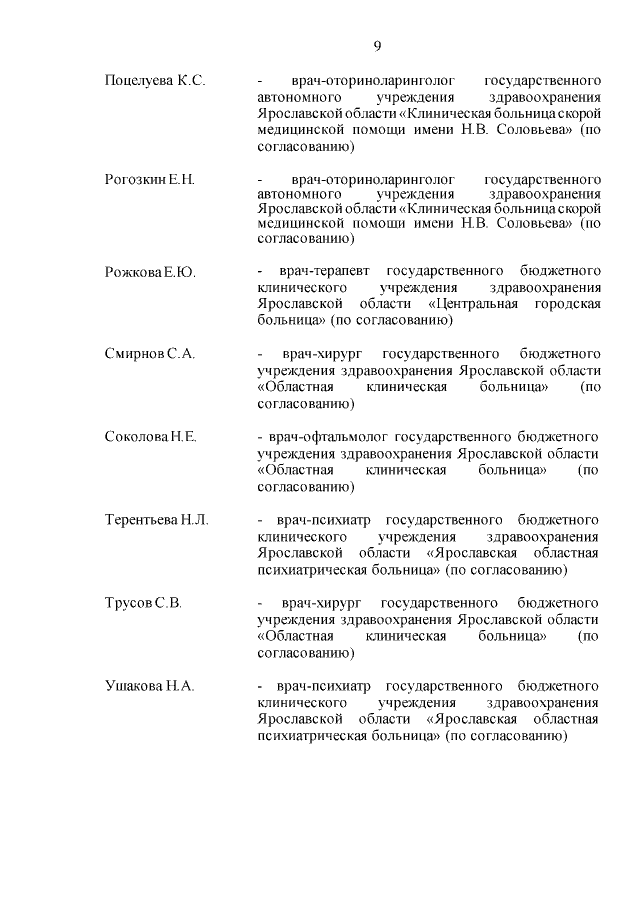 9

Поцелуева К.С. - врач-оториноларинголог государственного автономного учреждения здравоохранения Ярославской области «Клиническая больница скорой медицинской помощи имени Н.В. Соловьева» (по согласованию)

Рогозкин Е.Н. - врач-оториноларинголог государственного автономного учреждения здравоохранения Ярославской области «Клиническая больница скорой медицинской помощи имени Н.В. Соловьева» (по согласованию)

Рожкова Е.Ю. - врач-терапевт государственного бюджетного клинического учреждения здравоохранения Ярославской области «Центральная городская больница» (по согласованию)

Смирнов С.А. - врач-хирург государственного бюджетного учреждения здравоохранения Ярославской области «Областная клиническая больница» (по согласованию)

Соколова Н.Е. - врач-офтальмолог государственного бюджетного учреждения здравоохранения Ярославской области «Областная клиническая больница» (по согласованию)

Терентьева Н.Л. - врач-психиатр государственного бюджетного клинического учреждения здравоохранения Ярославской области «Ярославская областная психиатрическая больница» (по согласованию)

Трусов С.В. - врач-хирург государственного бюджетного учреждения здравоохранения Ярославской области «Областная клиническая больница» (по согласованию)

Ушакова Н.А. - врач-психиатр государственного бюджетного клинического учреждения здравоохранения Ярославской области «Ярославская областная психиатрическая больница» (по согласованию)